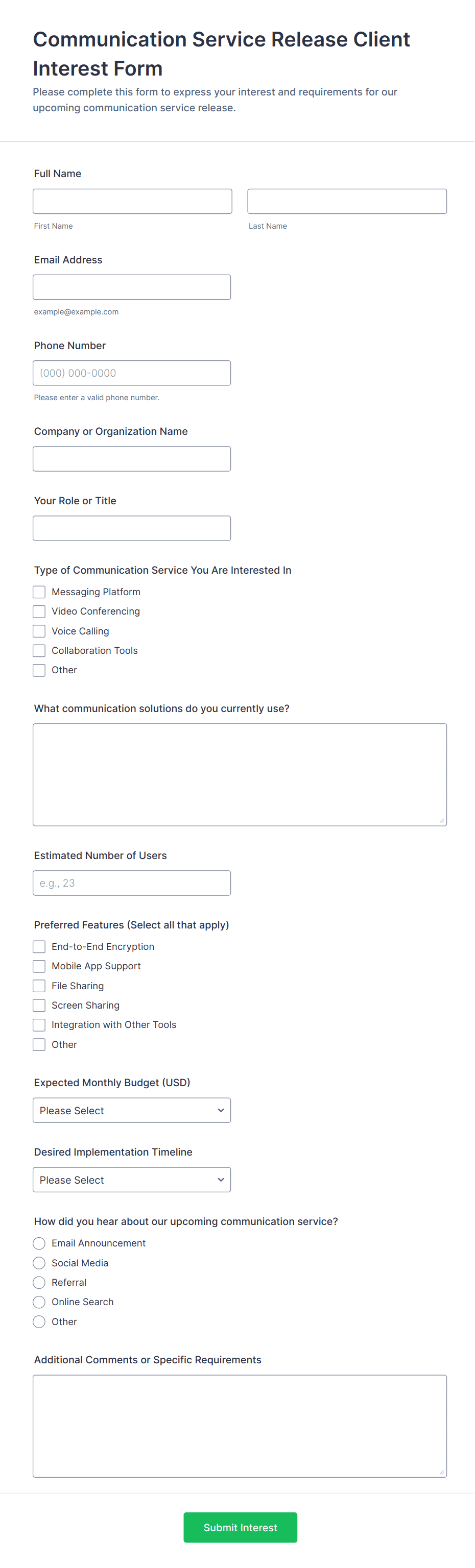 Communication Service Release Client Interest Form

Please complete this form to express your interest and requirements for our upcoming communication service release.

Full Name

First Name

Last Name

Email Address

example@example.com

Phone Number

(000) 000-0000

Please enter a valid phone number.

Company or Organization Name

Your Role or Title

Type of Communication Service You Are Interested In

Messaging Platform
Video Conferencing
Voice Calling
Collaboration Tools
Other

What communication solutions do you currently use?

Estimated Number of Users

e.g., 23

Preferred Features (Select all that apply)

End-to-End Encryption
Mobile App Support
File Sharing
Screen Sharing
Integration with Other Tools
Other

Expected Monthly Budget (USD)

Please Select

Desired Implementation Timeline

Please Select

How did you hear about our upcoming communication service?

Email Announcement
Social Media
Referral
Online Search
Other

Additional Comments or Specific Requirements

Submit Interest